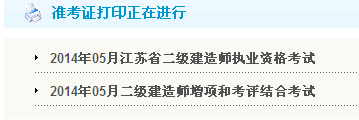 准考证打印正在进行

2014年05月江苏省二级建造师执业资格考试

2014年05月二级建造师增项和考评结合考试